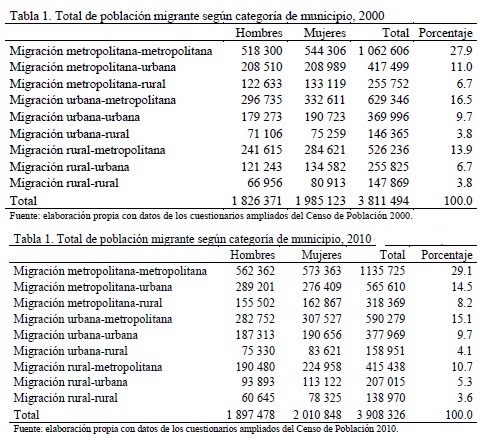 Tabla 1. Total de población migrante según categoría de municipio, 2000

| | Hombres | Mujeres | Total | Porcentaje |
|---|---|---|---|---|
| Migración metropolitana-metropolitana | 518 300 | 544 306 | 1 062 606 | 27.9 |
| Migración metropolitana-urbana | 208 510 | 208 989 | 417 499 | 11.0 |
| Migración metropolitana-rural | 122 633 | 133 119 | 255 752 | 6.7 |
| Migración urbana-metropolitana | 296 735 | 332 611 | 629 346 | 16.5 |
| Migración urbana-urbana | 179 273 | 190 723 | 369 996 | 9.7 |
| Migración urbana-rural | 71 106 | 75 259 | 146 365 | 3.8 |
| Migración rural-metropolitana | 241 615 | 284 621 | 526 236 | 13.9 |
| Migración rural-urbana | 121 243 | 134 582 | 255 825 | 6.7 |
| Migración rural-rural | 66 956 | 80 913 | 147 869 | 3.8 |
| Total | 1 826 371 | 1 985 123 | 3 811 494 | 100.0 |

Fuente: elaboración propia con datos de los cuestionarios ampliados del Censo de Población 2000.

Tabla 1. Total de población migrante según categoría de municipio, 2010

| | Hombres | Mujeres | Total | Porcentaje |
|---|---|---|---|---|
| Migración metropolitana-metropolitana | 562 362 | 573 363 | 1135 725 | 29.1 |
| Migración metropolitana-urbana | 289 201 | 276 409 | 565 610 | 14.5 |
| Migración metropolitana-rural | 155 502 | 162 867 | 318 369 | 8.2 |
| Migración urbana-metropolitana | 282 752 | 307 527 | 590 279 | 15.1 |
| Migración urbana-urbana | 187 313 | 190 656 | 377 969 | 9.7 |
| Migración urbana-rural | 75 330 | 83 621 | 158 951 | 4.1 |
| Migración rural-metropolitana | 190 480 | 224 958 | 415 438 | 10.7 |
| Migración rural-urbana | 93 893 | 113 122 | 207 015 | 5.3 |
| Migración rural-rural | 60 645 | 78 325 | 138 970 | 3.6 |
| Total | 1 897 478 | 2 010 848 | 3 908 326 | 100.0 |

Fuente: elaboración propia con datos de los cuestionarios ampliados del Censo de Población 2010.